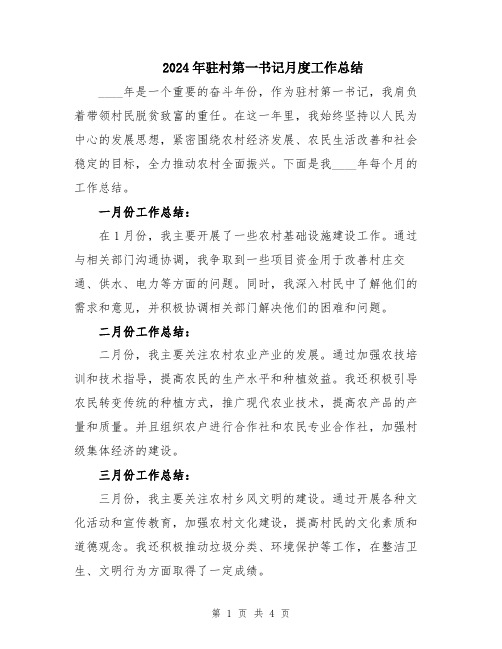 2024年驻村第一书记月度工作总结

____年是一个重要的奋斗年份，作为驻村第一书记，我肩负着带领村民脱贫致富的重任。在这一年里，我始终坚持以人民为中心的发展思想，紧密围绕农村经济发展、农民生活改善和社会稳定的目标，全力推动农村全面振兴。下面是我____年每个月的工作总结。

一月份工作总结：

在1月份，我主要开展了一些农村基础设施建设工作。通过与相关部门沟通协调，我争取到一些项目资金用于改善村庄交通、供水、电力等方面的问题。同时，我深入村民中了解他们的需求和意见，并积极协调相关部门解决他们的困难和问题。

二月份工作总结：

二月份，我主要关注农村农业产业的发展。通过加强农技培训和技术指导，提高农民的生产水平和种植效益。我还积极引导农民转变传统的种植方式，推广现代农业技术，提高农产品的产量和质量。并且组织农户进行合作社和农民专业合作社，加强村级集体经济的建设。

三月份工作总结：

三月份，我主要关注农村乡风文明的建设。通过开展各种文化活动和宣传教育，加强农村文化建设，提高村民的文化素质和道德观念。我还积极推动垃圾分类、环境保护等工作，在整洁卫生、文明行为方面取得了一定成绩。

第 1 页 共 4 页